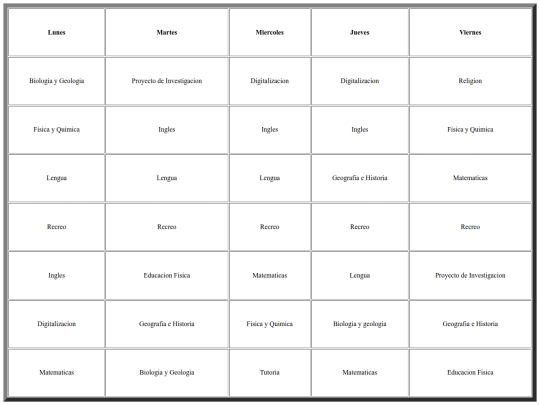 | Lunes | Martes | Miercoles | Jueves | Viernes |
|---|---|---|---|---|
| Biologia y Geologia | Proyecto de Investigacion | Digitalizacion | Digitalizacion | Religion |
| Fisica y Quimica | Ingles | Ingles | Ingles | Fisica y Quimica |
| Lengua | Lengua | Lengua | Geografia e Historia | Matematicas |
| Recreo | Recreo | Recreo | Recreo | Recreo |
| Ingles | Educacion Fisica | Matematicas | Lengua | Proyecto de Investigacion |
| Digitalizacion | Geografia e Historia | Fisica y Quimica | Biologia y geologia | Geografia e Historia |
| Matematicas | Biologia y Geologia | Tutoria | Matematicas | Educacion Fisica |